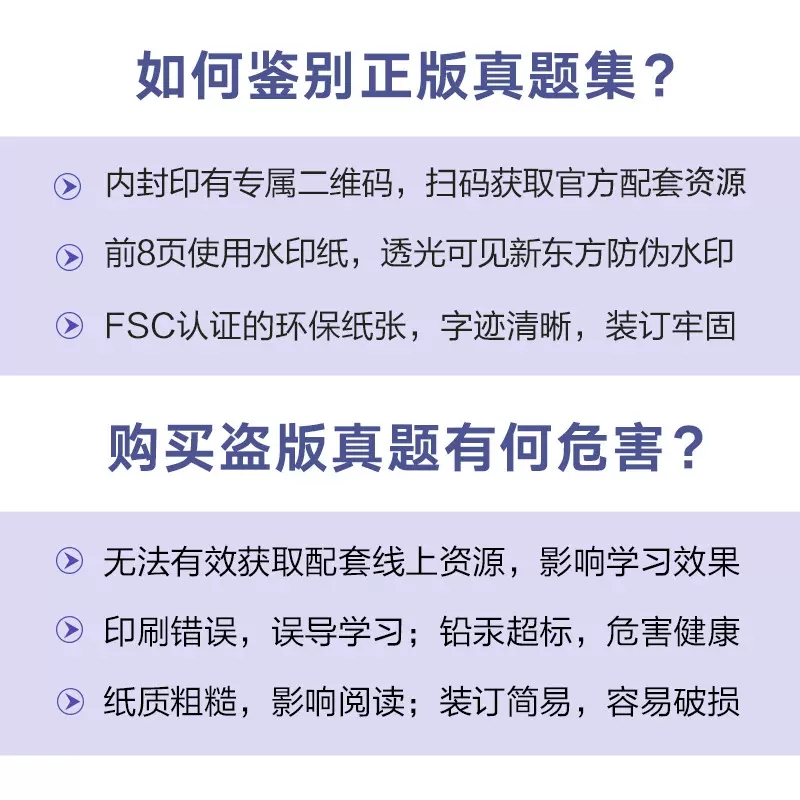 如何鉴别正版真题集？

内封印有专属二维码，扫码获取官方配套资源

前8页使用水印纸，透光可见新东方防伪水印

FSC认证的环保纸张，字迹清晰，装订牢固

购买盗版真题有何危害？

无法有效获取配套线上资源，影响学习效果

印刷错误，误导学习；铅汞超标，危害健康

纸质粗糙，影响阅读；装订简易，容易破损